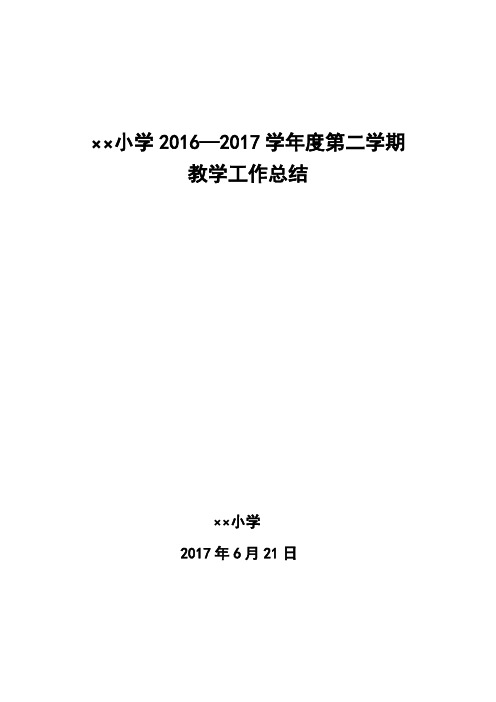 ××小学 2016—2017 学年度第二学期
教学工作总结

××小学

2017 年 6 月 21 日